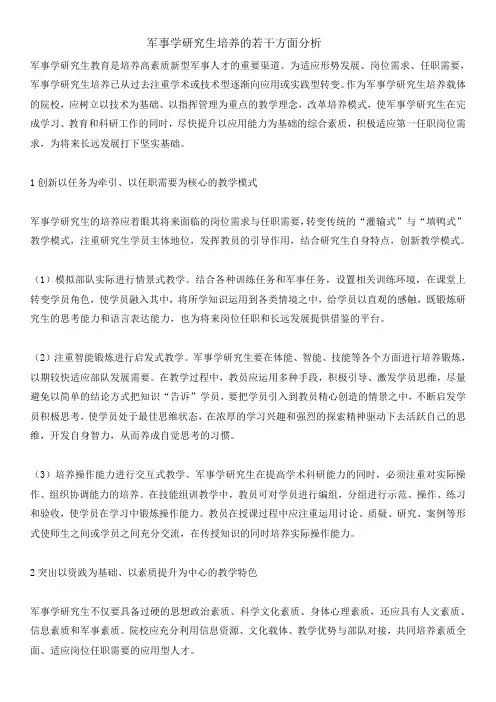 军事学研究生培养的若干方面分析

军事学研究生教育是培养高素质新型军事人才的重要渠道。为适应形势发展、岗位需求、任职需要，军事学研究生培养已从过去注重学术或技术型逐渐向应用或实践型转变。作为军事学研究生培养载体的院校，应树立以技术为基础、以指挥管理为重点的教学理念，改革培养模式，使军事学研究生在完成学习、教育和科研工作的同时，尽快提升以应用能力为基础的综合素质，积极适应第一任职岗位需求，为将来长远发展打下坚实基础。

1 创新以任务为牵引、以任职需要为核心的教学模式

军事学研究生的培养应着眼其将来面临的岗位需求与任职需要，转变传统的“灌输式”与“填鸭式”教学模式，注重研究生学员主体地位，发挥教员的引导作用，结合研究生自身特点，创新教学模式。

（1）模拟部队实际进行情景式教学。结合各种训练任务和军事任务，设置相关训练环境，在课堂上转变学员角色，使学员融入其中，将所学知识运用到各类情境之中，给学员以直观的感触，既锻炼研究生的思考能力和语言表达能力，也为将来岗位任职和长远发展提供借鉴的平台。

（2）注重智能锻炼进行启发式教学。军事学研究生要在体能、智能、技能等各个方面进行培养锻炼，以期较快适应部队发展需要。在教学过程中，教员应运用多种手段，积极引导、激发学员思维，尽量避免以简单的结论方式把知识“告诉”学员，要把学员引入到教员精心创造的情景之中，不断启发学员积极思考，使学员处于最佳思维状态，在浓厚的学习兴趣和强烈的探索精神驱动下去活跃自己的思维，开发自身智力，从而养成自觉思考的习惯。

（3）培养操作能力进行交互式教学。军事学研究生在提高学术科研能力的同时，必须注重对实际操作、组织协调能力的培养。在技能组训教学中，教员可对学员进行编组，分组进行示范、操作、练习和验收，使学员在学习中锻炼操作能力。教员在授课过程中应注重运用讨论、质疑、研究、案例等形式使师生之间或学员之间充分交流，在传授知识的同时培养实际操作能力。

2 突出以实践为基础、以素质提升为中心的教学特色

军事学研究生不仅要具备过硬的思想政治素质、科学文化素质、身体心理素质，还应具有人文素质、信息素质和军事素质。院校应充分利用信息资源、文化载体、教学优势与部队对接，共同培养素质全面、适应岗位任职需要的应用型人才。